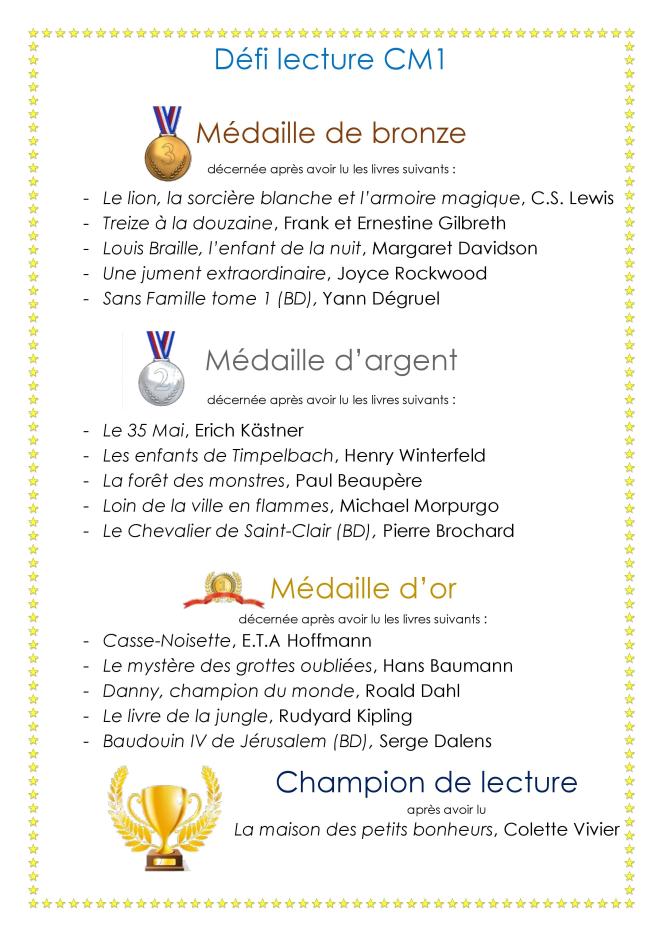 Défi lecture CM1

Médaille de bronze

décernée après avoir lu les livres suivants :

- Le lion, la sorcière blanche et l'armoire magique, C.S. Lewis
- Treize à la douzaine, Frank et Ernestine Gilbreth
- Louis Braille, l'enfant de la nuit, Margaret Davidson
- Une jument extraordinaire, Joyce Rockwood
- Sans Famille tome 1 (BD), Yann Dégruel

Médaille d'argent

décernée après avoir lu les livres suivants :

- Le 35 Mai, Erich Kästner
- Les enfants de Timpelbach, Henry Winterfeld
- La forêt des monstres, Paul Beaupère
- Loin de la ville en flammes, Michael Morpurgo
- Le Chevalier de Saint-Clair (BD), Pierre Brochard

Médaille d'or

décernée après avoir lu les livres suivants :

- Casse-Noisette, E.T.A Hoffmann
- Le mystère des grottes oubliées, Hans Baumann
- Danny, champion du monde, Roald Dahl
- Le livre de la jungle, Rudyard Kipling
- Baudouin IV de Jérusalem (BD), Serge Dalens

Champion de lecture

après avoir lu

La maison des petits bonheurs, Colette Vivier